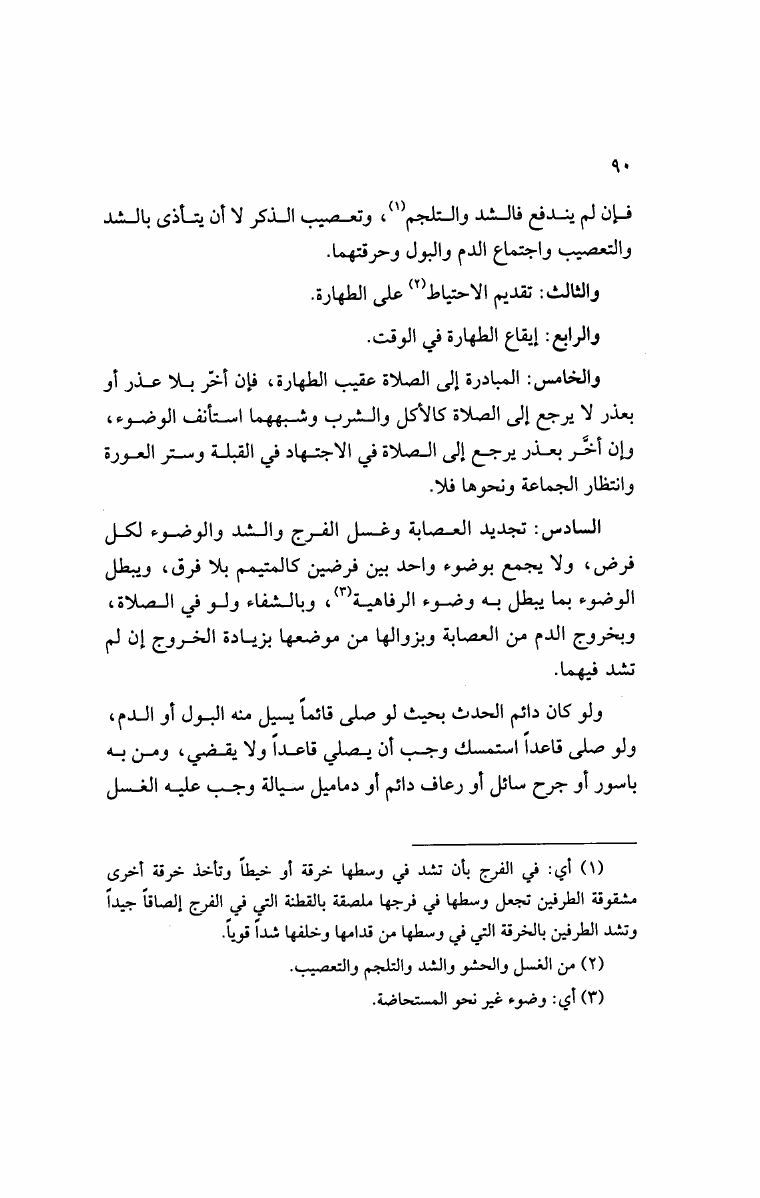 ٩٠

فإن لم يندفع فالشد والتلجم(١)، وتعصيب الذكر لا أن يتأذى بالشد والتعصيب واجتماع الدم والبول وحرقتهما.

والثالث: تقديم الاحتياط(٢) على الطهارة.

والرابع: إيقاع الطهارة في الوقت.

والخامس: المبادرة إلى الصلاة عقيب الطهارة، فإن أخّر بلا عذر أو بعذر لا يرجع إلى الصلاة كالأكل والشرب وشبههما استأنف الوضوء، وإن أخّر بعذر يرجع إلى الصلاة في الاجتهاد في القبلة وستر العورة وانتظار الجماعة ونحوها فلا.

السادس: تجديد العصابة وغسل الفرج والشد والوضوء لكل فرض، ولا يجمع بوضوء واحد بين فرضين كالمتيمم بلا فرق، ويبطل الوضوء بما يبطل به وضوء الرفاهية(٣)، وبالشفاء ولو في الصلاة، وبخروج الدم من العصابة وبزوالها من موضعها بزيادة الخروج إن لم تشد فيهما.

ولو كان دائم الحدث بحيث لو صلى قائماً يسيل منه البول أو الدم، ولو صلى قاعداً استمسك وجب أن يصلي قاعداً ولا يقضي، ومن به باسور أو جرح سائل أو رعاف دائم أو دماميل سيالة وجب عليه الغسل

(١) أي: في الفرج بأن تشد في وسطها خرقة أو خيطاً وتأخذ خرقة أخرى مشقوقة الطرفين تجعل وسطها في فرجها ملصقة بالقطنة التي في الفرج إلصاقاً جيداً وتشد الطرفين بالخرقة التي في وسطها من قدامها وخلفها شداً قوياً.

(٢) من الغسل والحشو والشد والتلجم والتعصيب.

(٣) أي: وضوء غير نحو المستحاضة.